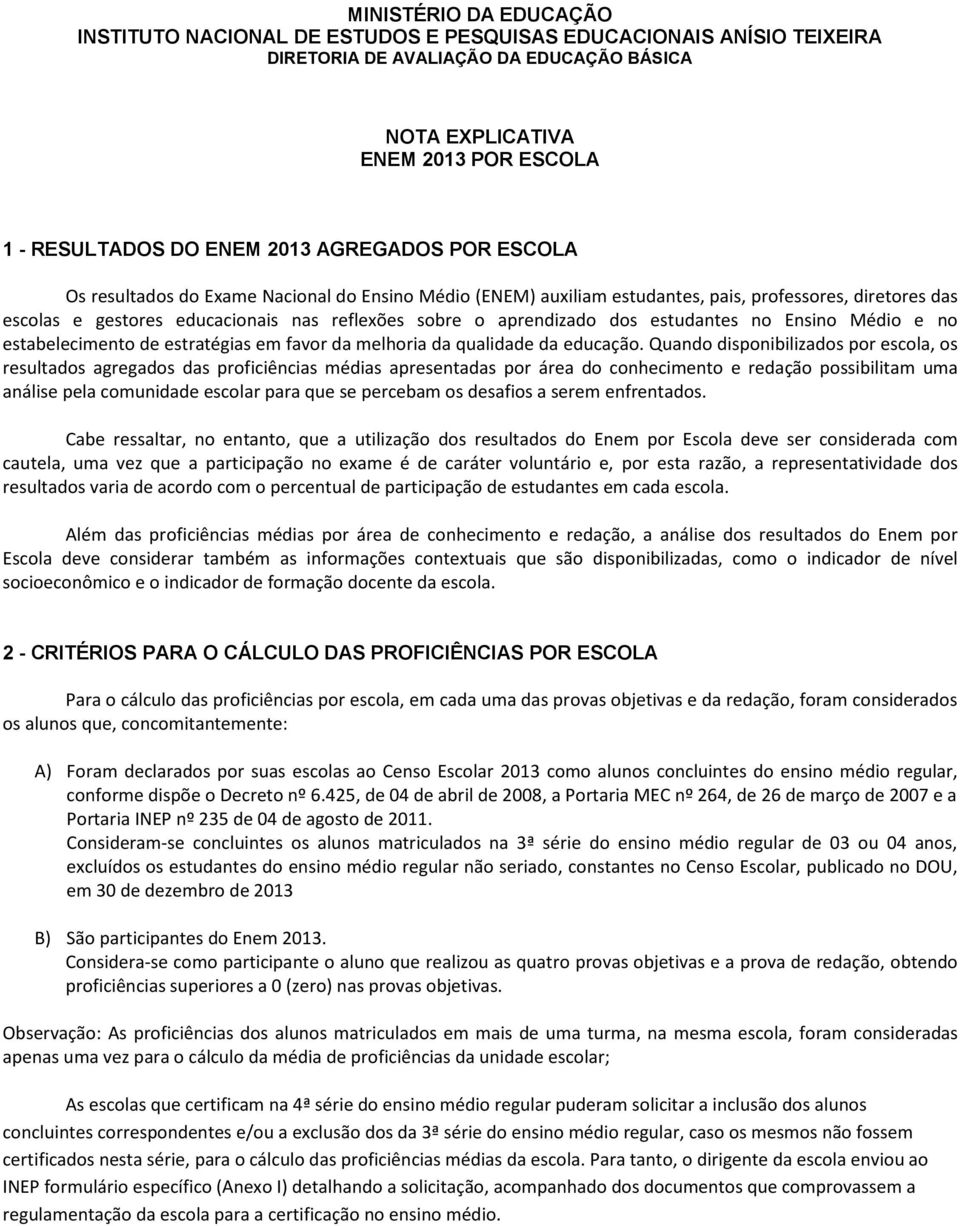 MINISTÉRIO DA EDUCAÇÃO
INSTITUTO NACIONAL DE ESTUDOS E PESQUISAS EDUCACIONAIS ANÍSIO TEIXEIRA
DIRETORIA DE AVALIAÇÃO DA EDUCAÇÃO BÁSICA

NOTA EXPLICATIVA
ENEM 2013 POR ESCOLA

1 - RESULTADOS DO ENEM 2013 AGREGADOS POR ESCOLA

Os resultados do Exame Nacional do Ensino Médio (ENEM) auxiliam estudantes, pais, professores, diretores das escolas e gestores educacionais nas reflexões sobre o aprendizado dos estudantes no Ensino Médio e no estabelecimento de estratégias em favor da melhoria da qualidade da educação. Quando disponibilizados por escola, os resultados agregados das proficiências médias apresentadas por área do conhecimento e redação possibilitam uma análise pela comunidade escolar para que se percebam os desafios a serem enfrentados.

Cabe ressaltar, no entanto, que a utilização dos resultados do Enem por Escola deve ser considerada com cautela, uma vez que a participação no exame é de caráter voluntário e, por esta razão, a representatividade dos resultados varia de acordo com o percentual de participação de estudantes em cada escola.

Além das proficiências médias por área de conhecimento e redação, a análise dos resultados do Enem por Escola deve considerar também as informações contextuais que são disponibilizadas, como o indicador de nível socioeconômico e o indicador de formação docente da escola.

2 - CRITÉRIOS PARA O CÁLCULO DAS PROFICIÊNCIAS POR ESCOLA

Para o cálculo das proficiências por escola, em cada uma das provas objetivas e da redação, foram considerados os alunos que, concomitantemente:

A) Foram declarados por suas escolas ao Censo Escolar 2013 como alunos concluintes do ensino médio regular, conforme dispõe o Decreto nº 6.425, de 04 de abril de 2008, a Portaria MEC nº 264, de 26 de março de 2007 e a Portaria INEP nº 235 de 04 de agosto de 2011.
Consideram-se concluintes os alunos matriculados na 3ª série do ensino médio regular de 03 ou 04 anos, excluídos os estudantes do ensino médio regular não seriado, constantes no Censo Escolar, publicado no DOU, em 30 de dezembro de 2013

B) São participantes do Enem 2013.
Considera-se como participante o aluno que realizou as quatro provas objetivas e a prova de redação, obtendo proficiências superiores a 0 (zero) nas provas objetivas.

Observação: As proficiências dos alunos matriculados em mais de uma turma, na mesma escola, foram consideradas apenas uma vez para o cálculo da média de proficiências da unidade escolar;

As escolas que certificam na 4ª série do ensino médio regular puderam solicitar a inclusão dos alunos concluintes correspondentes e/ou a exclusão dos da 3ª série do ensino médio regular, caso os mesmos não fossem certificados nesta série, para o cálculo das proficiências médias da escola. Para tanto, o dirigente da escola enviou ao INEP formulário específico (Anexo I) detalhando a solicitação, acompanhado dos documentos que comprovassem a regulamentação da escola para a certificação no ensino médio.